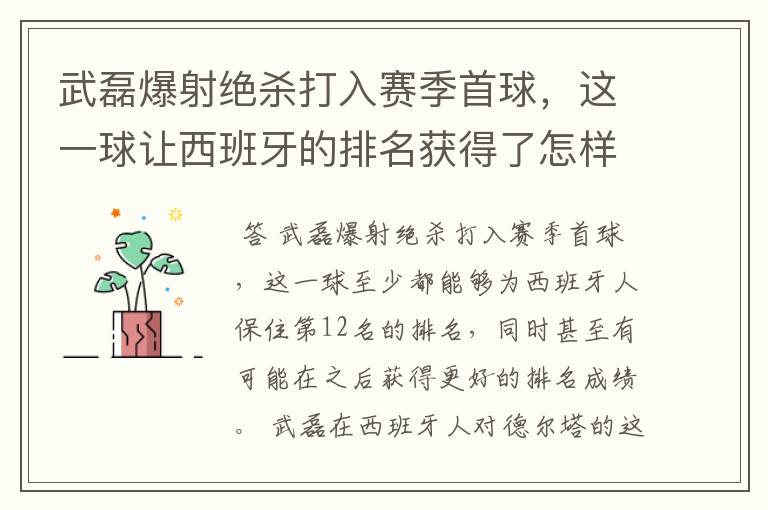 武磊爆射绝杀打入赛季首球，这一球让西班牙的排名获得了怎样

答 武磊爆射绝杀打入赛季首球，这一球至少都能够为西班牙人保住第12名的排名，同时甚至有可能在之后获得更好的排名成绩。 武磊在西班牙人对德尔塔的这